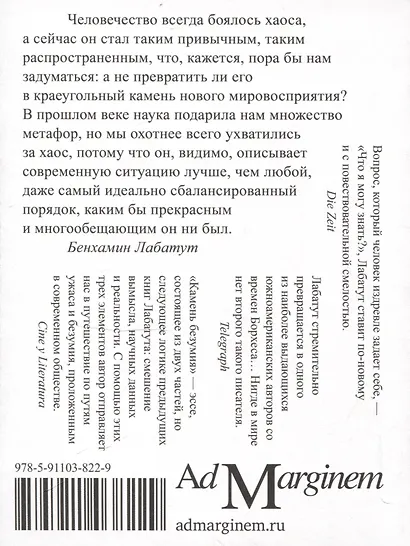 Человечество всегда боялось хаоса, а сейчас он стал таким привычным, таким распространенным, что, кажется, пора бы нам задуматься: а не превратить ли его в краеугольный камень нового мировосприятия? В прошлом веке наука подарила нам множество метафор, но мы охотнее всего ухватились за хаос, потому что он, видимо, описывает современную ситуацию лучше, чем любой, даже самый идеально сбалансированный порядок, каким бы прекрасным и многообещающим он ни был.

Бенхамин Лабатут

Вопрос, который человек издревле задает себе, — «Что я могу знать?», Лабатут ставит по-новому и с повествовательной смелостью.

Die Zeit

Лабатут стремительно превращается в одного из наиболее выдающихся южноамериканских авторов со времен Борхеса... Нигде в мире нет второго такого писателя.

Telegraph

«Камень безумия» — эссе, состоящее из двух частей, но следующее логике предыдущих книг Лабатута: смешение вымысла, научных данных и реальности. С помощью этих трех элементов автор отправляет нас в путешествие по путям ужаса и безумия, проложенным в современном обществе.

Cine y Literatura

978-5-91103-822-9

Ad Marginem

admarginem.ru